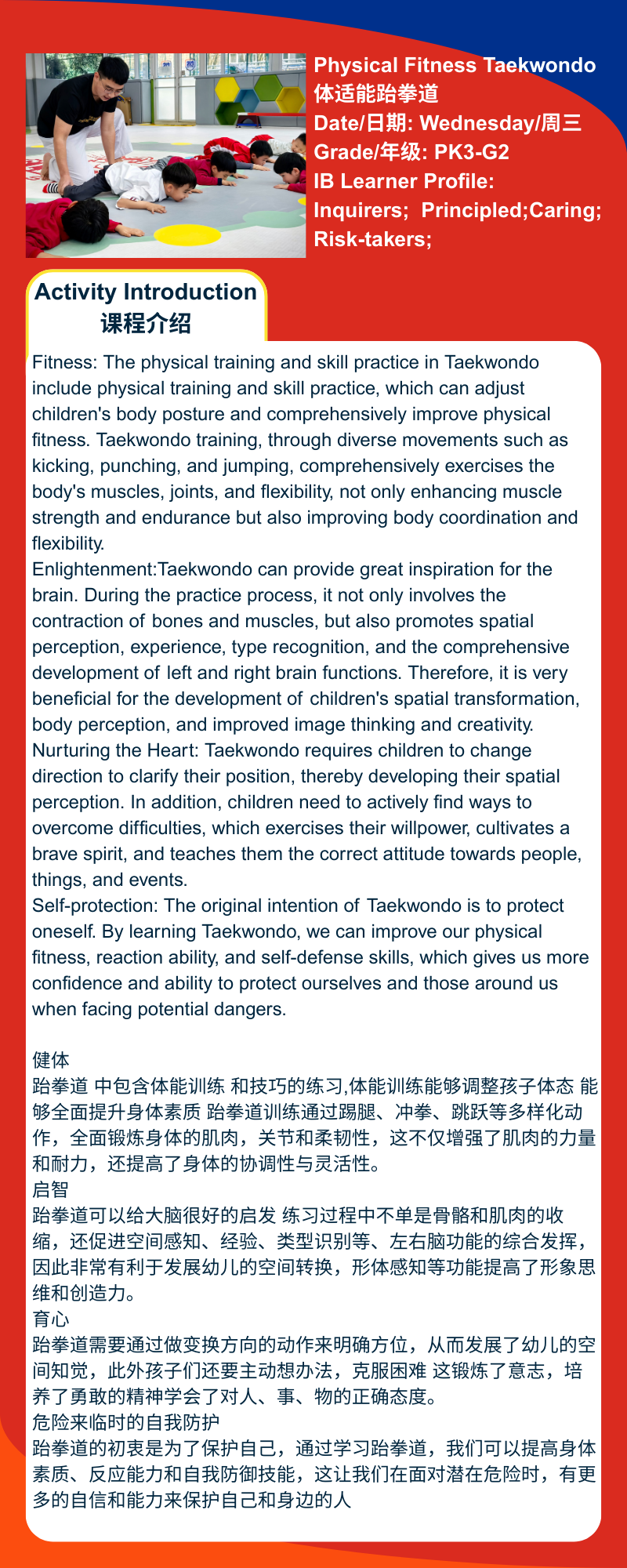 Physical Fitness Taekwondo
体适能跆拳道
Date/日期: Wednesday/周三
Grade/年级: PK3-G2
IB Learner Profile:
Inquirers; Principled;Caring; Risk-takers;

Activity Introduction
课程介绍

Fitness: The physical training and skill practice in Taekwondo include physical training and skill practice, which can adjust children's body posture and comprehensively improve physical fitness. Taekwondo training, through diverse movements such as kicking, punching, and jumping, comprehensively exercises the body's muscles, joints, and flexibility, not only enhancing muscle strength and endurance but also improving body coordination and flexibility.
Enlightenment:Taekwondo can provide great inspiration for the brain. During the practice process, it not only involves the contraction of bones and muscles, but also promotes spatial perception, experience, type recognition, and the comprehensive development of left and right brain functions. Therefore, it is very beneficial for the development of children's spatial transformation, body perception, and improved image thinking and creativity.
Nurturing the Heart: Taekwondo requires children to change direction to clarify their position, thereby developing their spatial perception. In addition, children need to actively find ways to overcome difficulties, which exercises their willpower, cultivates a brave spirit, and teaches them the correct attitude towards people, things, and events.
Self-protection: The original intention of Taekwondo is to protect oneself. By learning Taekwondo, we can improve our physical fitness, reaction ability, and self-defense skills, which gives us more confidence and ability to protect ourselves and those around us when facing potential dangers.

健体
跆拳道 中包含体能训练 和技巧的练习,体能训练能够调整孩子体态 能够全面提升身体素质 跆拳道训练通过踢腿、冲拳、跳跃等多样化动作，全面锻炼身体的肌肉，关节和柔韧性，这不仅增强了肌肉的力量和耐力，还提高了身体的协调性与灵活性。
启智
跆拳道可以给大脑很好的启发 练习过程中不单是骨骼和肌肉的收缩，还促进空间感知、经验、类型识别等、左右脑功能的综合发挥，因此非常有利于发展幼儿的空间转换，形体感知等功能提高了形象思维和创造力。
育心
跆拳道需要通过做变换方向的动作来明确方位，从而发展了幼儿的空间知觉，此外孩子们还要主动想办法，克服困难 这锻炼了意志，培养了勇敢的精神学会了对人、事、物的正确态度。
危险来临时的自我防护
跆拳道的初衷是为了保护自己，通过学习跆拳道，我们可以提高身体素质、反应能力和自我防御技能，这让我们在面对潜在危险时，有更多的自信和能力来保护自己和身边的人